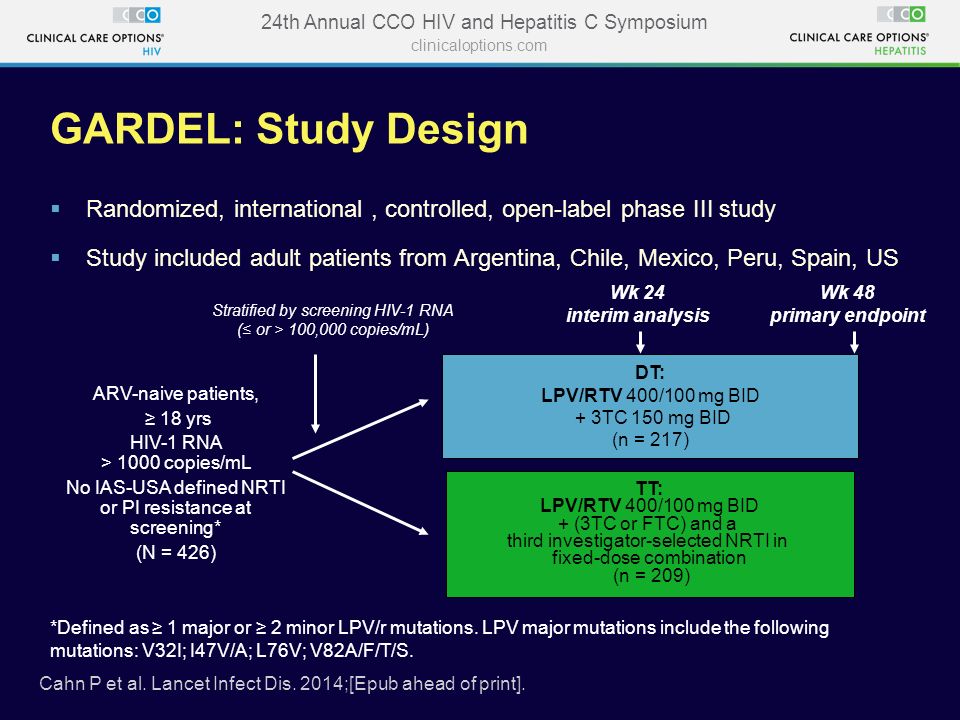 CCO CLINICAL CARE OPTIONS® HIV

24th Annual CCO HIV and Hepatitis C Symposium
clinicaloptions.com

CCO CLINICAL CARE OPTIONS® HEPATITIS

GARDEL: Study Design

▪ Randomized, international , controlled, open-label phase III study

▪ Study included adult patients from Argentina, Chile, Mexico, Peru, Spain, US

Stratified by screening HIV-1 RNA (≤ or > 100,000 copies/mL)

Wk 24 interim analysis

Wk 48 primary endpoint

ARV-naive patients, ≥ 18 yrs HIV-1 RNA > 1000 copies/mL No IAS-USA defined NRTI or PI resistance at screening* (N = 426)

DT:
LPV/RTV 400/100 mg BID
+ 3TC 150 mg BID
(n = 217)

TT:
LPV/RTV 400/100 mg BID
+ (3TC or FTC) and a third investigator-selected NRTI in fixed-dose combination
(n = 209)

*Defined as ≥ 1 major or ≥ 2 minor LPV/r mutations. LPV major mutations include the following mutations: V32I; I47V/A; L76V; V82A/F/T/S.

Cahn P et al. Lancet Infect Dis. 2014;[Epub ahead of print].